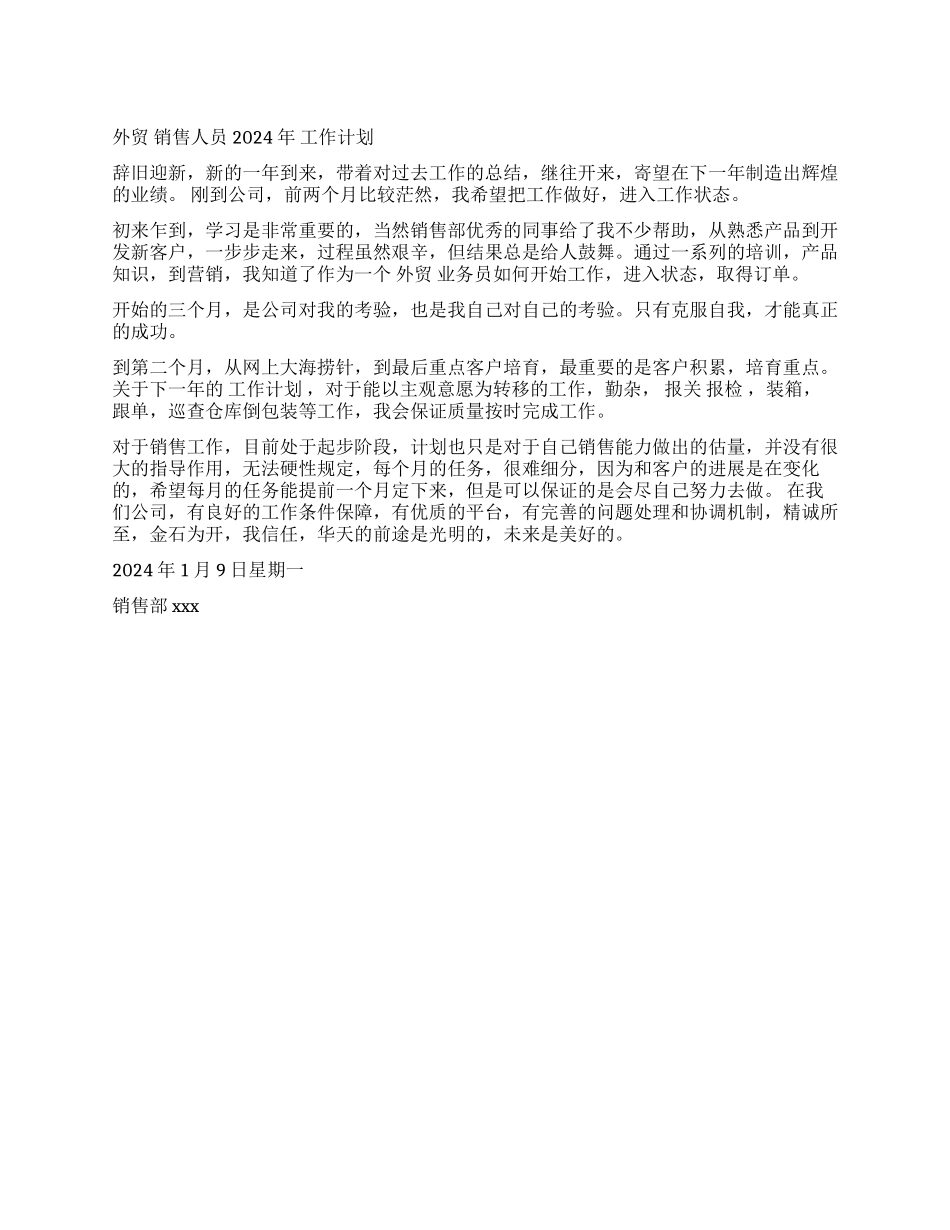 外贸 销售人员 2024 年 工作计划

辞旧迎新，新的一年到来，带着对过去工作的总结，继往开来，寄望在下一年制造出辉煌的业绩。 刚到公司，前两个月比较茫然，我希望把工作做好，进入工作状态。

初来乍到，学习是非常重要的，当然销售部优秀的同事给了我不少帮助，从熟悉产品到开发新客户，一步步走来，过程虽然艰辛，但结果总是给人鼓舞。通过一系列的培训，产品知识，到营销，我知道了作为一个 外贸 业务员如何开始工作，进入状态，取得订单。

开始的三个月，是公司对我的考验，也是我自己对自己的考验。只有克服自我，才能真正的成功。

到第二个月，从网上大海捞针，到最后重点客户培育，最重要的是客户积累，培育重点。 关于下一年的 工作计划 ，对于能以主观意愿为转移的工作，勤杂， 报关 报检 ，装箱，跟单，巡查仓库倒包装等工作，我会保证质量按时完成工作。

对于销售工作，目前处于起步阶段，计划也只是对于自己销售能力做出的估量，并没有很大的指导作用，无法硬性规定，每个月的任务，很难细分，因为和客户的进展是在变化的，希望每月的任务能提前一个月定下来，但是可以保证的是会尽自己努力去做。 在我们公司，有良好的工作条件保障，有优质的平台，有完善的问题处理和协调机制，精诚所至，金石为开，我信任，华天的前途是光明的，未来是美好的。

2024 年 1 月 9 日星期一

销售部 xxx